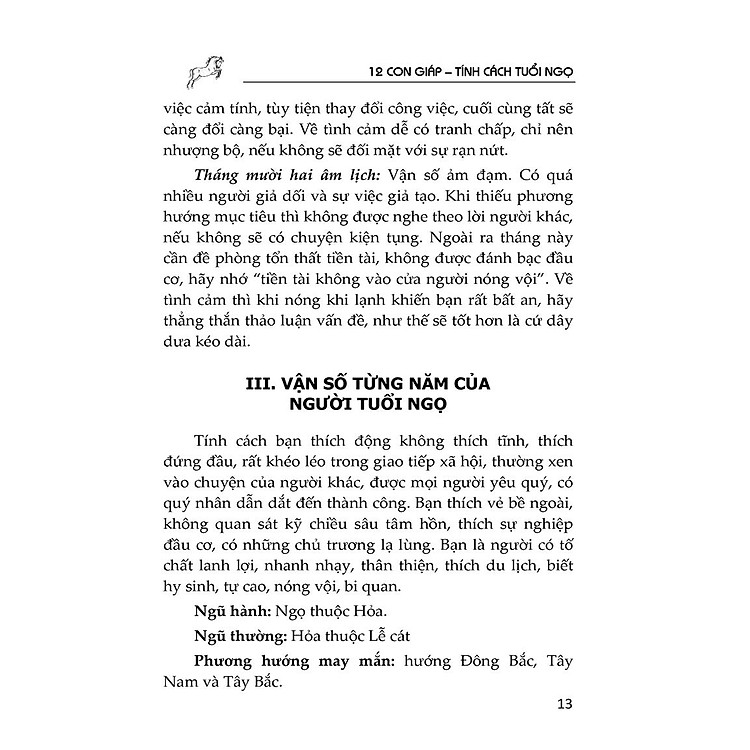 12 CON GIÁP – TÍNH CÁCH TUỔI NGỌ

việc cảm tính, tùy tiện thay đổi công việc, cuối cùng tất sẽ càng đổi càng bại. Về tình cảm dễ có tranh chấp, chỉ nên nhượng bộ, nếu không sẽ đối mặt với sự rạn nứt.

Tháng mười hai âm lịch: Vận số ảm đạm. Có quá nhiều người giả dối và sự việc giả tạo. Khi thiếu phương hướng mục tiêu thì không được nghe theo lời người khác, nếu không sẽ có chuyện kiện tụng. Ngoài ra tháng này cần đề phòng tổn thất tiền tài, không được đánh bạc đầu cơ, hãy nhớ "tiền tài không vào cửa người nóng vội". Về tình cảm thì khi nóng khi lạnh khiến bạn rất bất an, hãy thẳng thắn thảo luận vấn đề, như thế sẽ tốt hơn là cứ dây dưa kéo dài.

III. VẬN SỐ TỪNG NĂM CỦA NGƯỜI TUỔI NGỌ

Tính cách bạn thích động không thích tĩnh, thích đứng đầu, rất khéo léo trong giao tiếp xã hội, thường xen vào chuyện của người khác, được mọi người yêu quý, có quý nhân dẫn dắt đến thành công. Bạn thích vẻ bề ngoài, không quan sát kỹ chiều sâu tâm hồn, thích sự nghiệp đầu cơ, có những chủ trương lạ lùng. Bạn là người có tố chất lanh lợi, nhanh nhạy, thân thiện, thích du lịch, biết hy sinh, tự cao, nóng vội, bi quan.

Ngũ hành: Ngọ thuộc Hỏa.

Ngũ thường: Hỏa thuộc Lễ cát

Phương hướng may mắn: hướng Đông Bắc, Tây Nam và Tây Bắc.

13